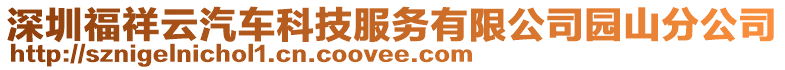 深圳福祥云汽车科技服务有限公司园山分公司
http://sznigelnichol1.cn.coovee.com